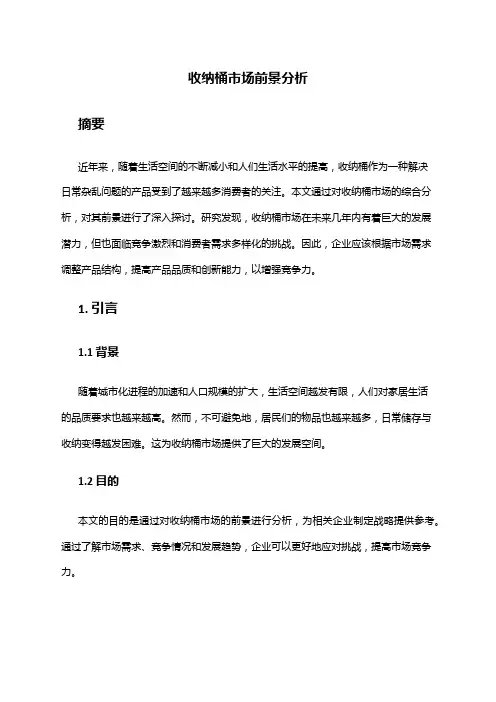 收纳桶市场前景分析

摘要

近年来，随着生活空间的不断减小和人们生活水平的提高，收纳桶作为一种解决日常杂乱问题的产品受到了越来越多消费者的关注。本文通过对收纳桶市场的综合分析，对其前景进行了深入探讨。研究发现，收纳桶市场在未来几年内有着巨大的发展潜力，但也面临竞争激烈和消费者需求多样化的挑战。因此，企业应该根据市场需求调整产品结构，提高产品品质和创新能力，以增强竞争力。

1. 引言

1.1 背景

随着城市化进程的加速和人口规模的扩大，生活空间越发有限，人们对家居生活的品质要求也越来越高。然而，不可避免地，居民们的物品也越来越多，日常储存与收纳变得越发困难。这为收纳桶市场提供了巨大的发展空间。

1.2 目的

本文的目的是通过对收纳桶市场的前景进行分析，为相关企业制定战略提供参考。通过了解市场需求、竞争情况和发展趋势，企业可以更好地应对挑战，提高市场竞争力。